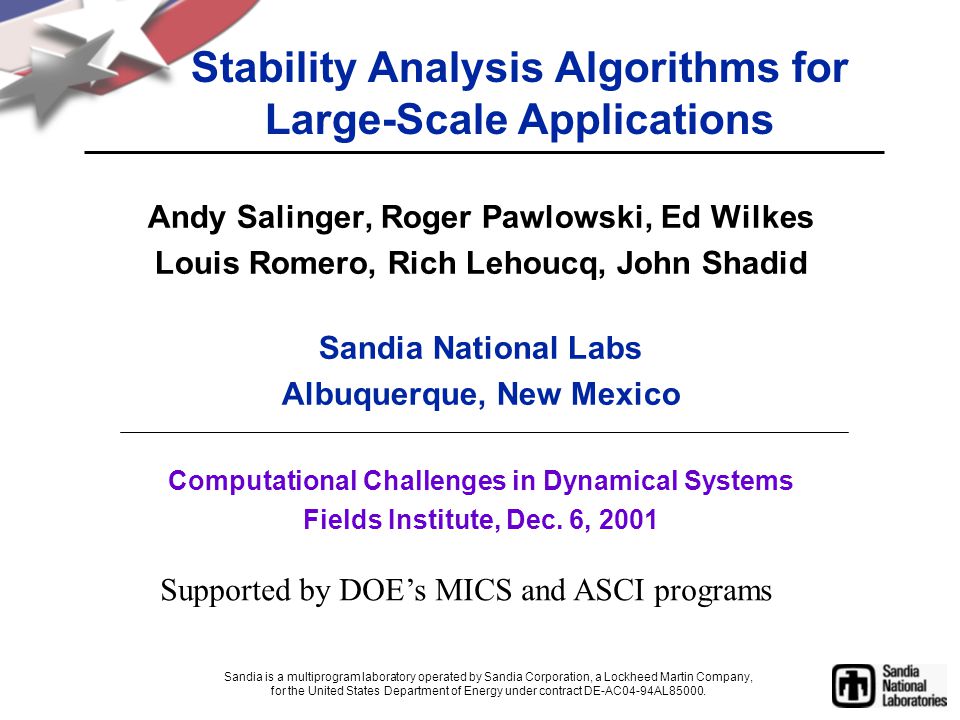 Stability Analysis Algorithms for Large-Scale Applications

Andy Salinger, Roger Pawlowski, Ed Wilkes
Louis Romero, Rich Lehoucq, John Shadid

Sandia National Labs
Albuquerque, New Mexico

Computational Challenges in Dynamical Systems
Fields Institute, Dec. 6, 2001

Supported by DOE’s MICS and ASCI programs

Sandia is a multiprogram laboratory operated by Sandia Corporation, a Lockheed Martin Company, for the United States Department of Energy under contract DE-AC04-94AL85000.

Sandia National Laboratories